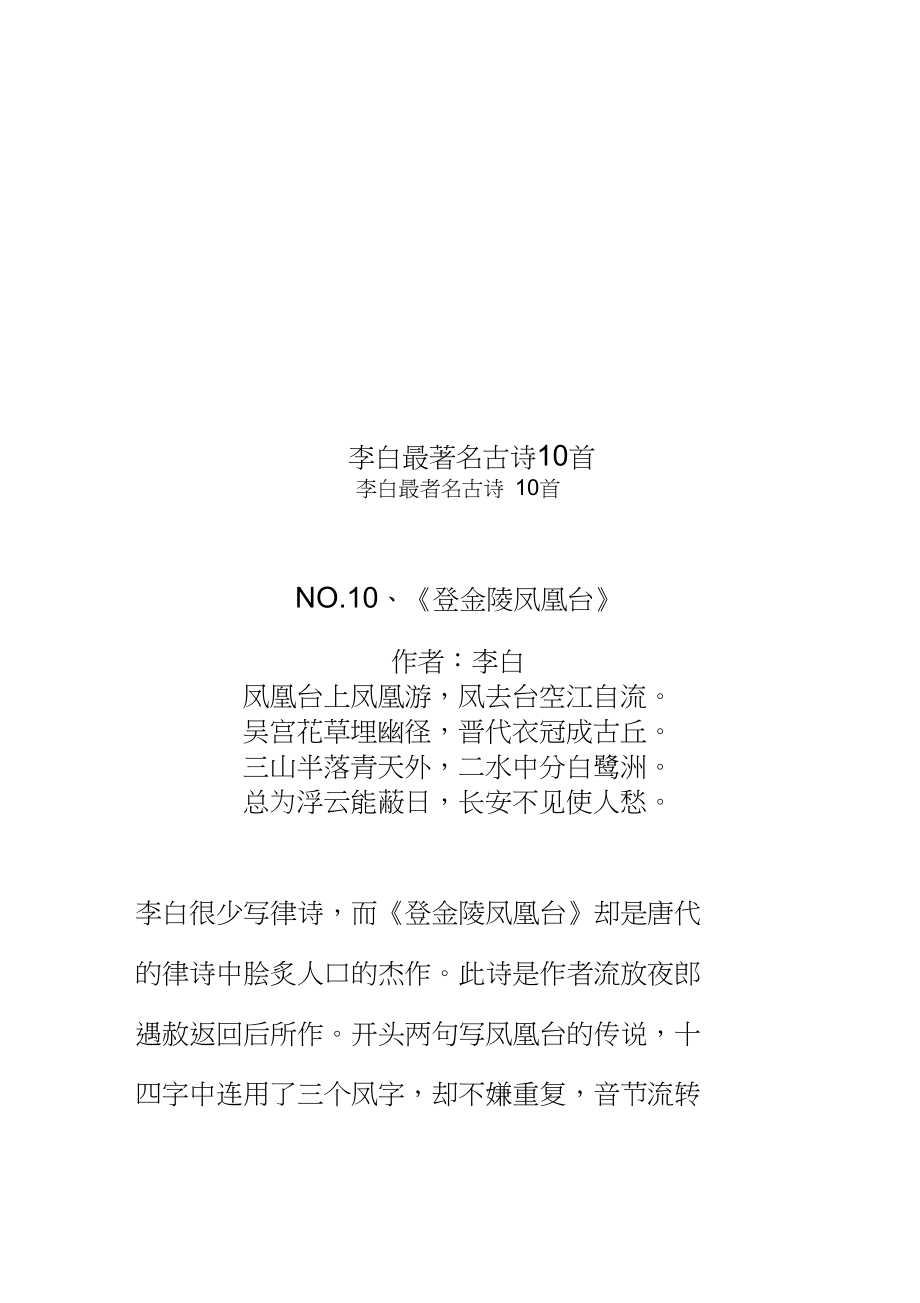 李白最著名古诗10首
李白最者名古诗 10首

NO.10、《登金陵凤凰台》

作者：李白
凤凰台上凤凰游，凤去台空江自流。
吴宫花草埋幽径，晋代衣冠成古丘。
三山半落青天外，二水中分白鹭洲。
总为浮云能蔽日，长安不见使人愁。

李白很少写律诗，而《登金陵凤凰台》却是唐代的律诗中脍炙人口的杰作。此诗是作者流放夜郎遇赦返回后所作。开头两句写凤凰台的传说，十四字中连用了三个凤字，却不嫌重复，音节流转